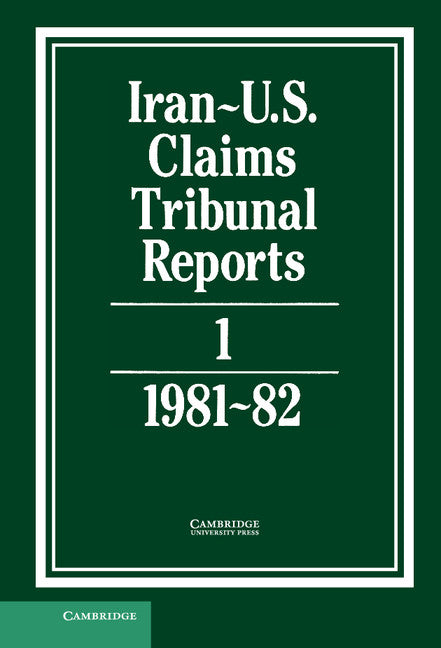 Iran~U.S. Claims Tribunal Reports

1

1981~82

CAMBRIDGE
UNIVERSITY PRESS

CAMBRIDGE